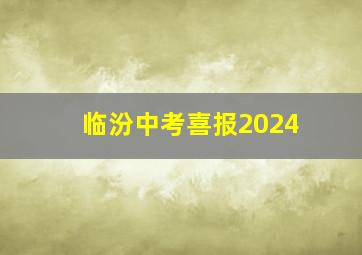 临汾中考喜报2024